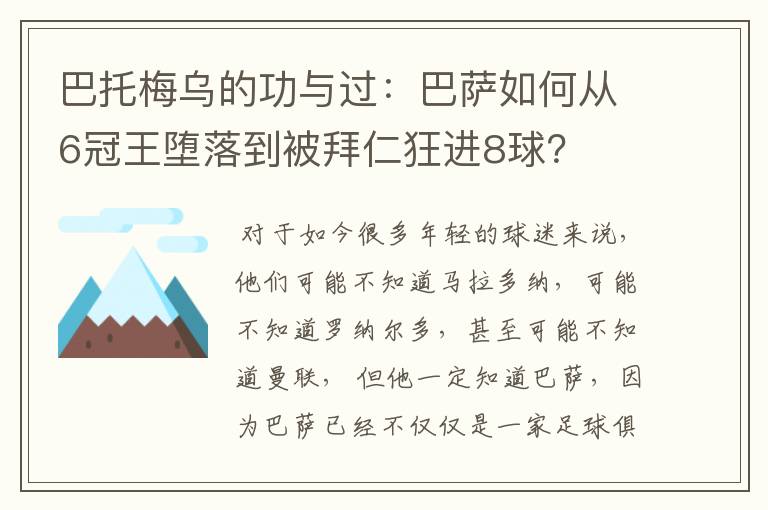 巴托梅乌的功与过：巴萨如何从6冠王堕落到被拜仁狂进8球？

对于如今很多年轻的球迷来说，他们可能不知道马拉多纳，可能不知道罗纳尔多，甚至可能不知道曼联，但他一定知道巴萨，因为巴萨已经不仅仅是一家足球俱